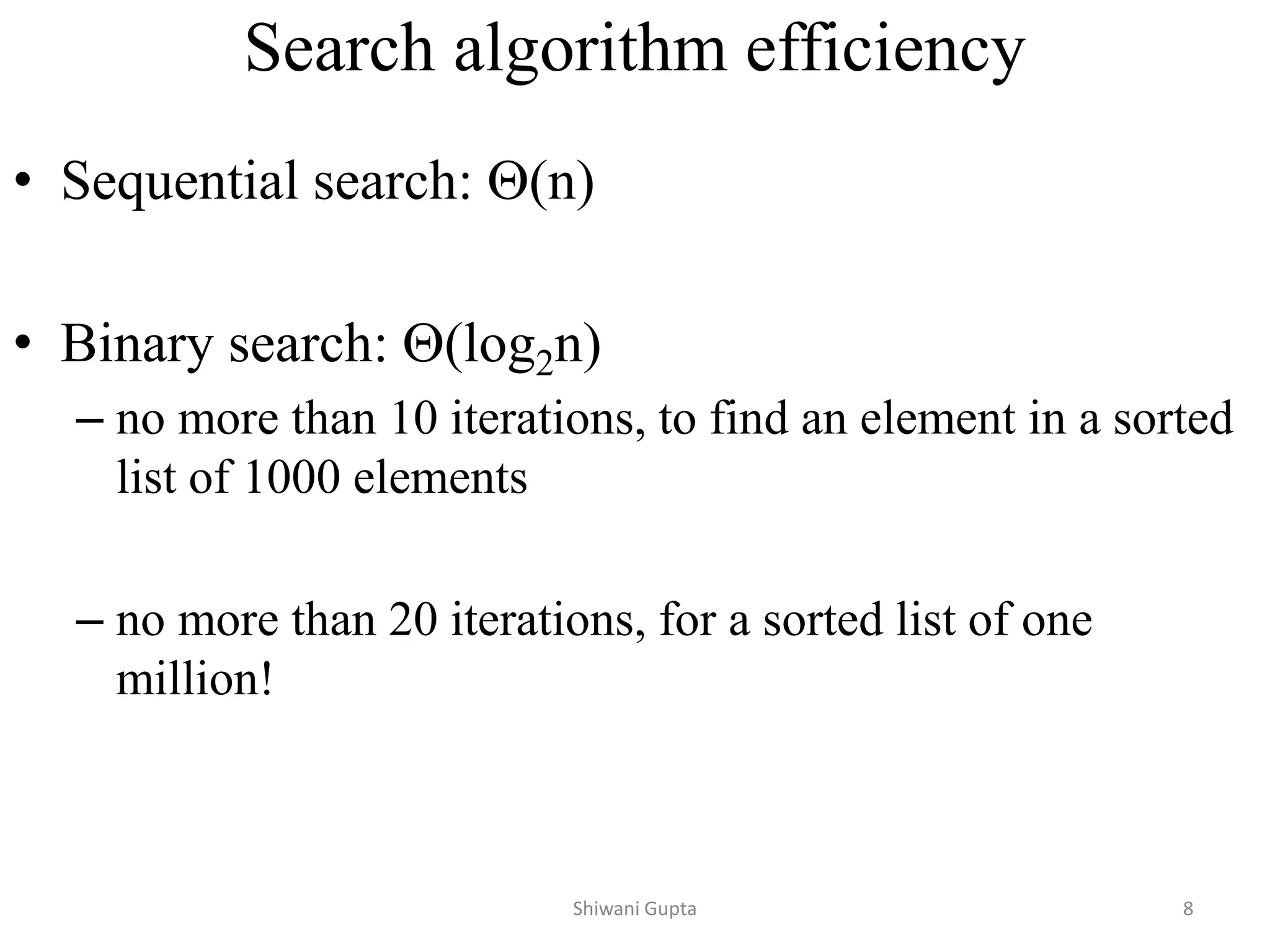 Search algorithm efficiency

• Sequential search: $\Theta(n)$

• Binary search: $\Theta(\log_2 n)$
– no more than 10 iterations, to find an element in a sorted list of 1000 elements

– no more than 20 iterations, for a sorted list of one million!

Shiwani Gupta

8